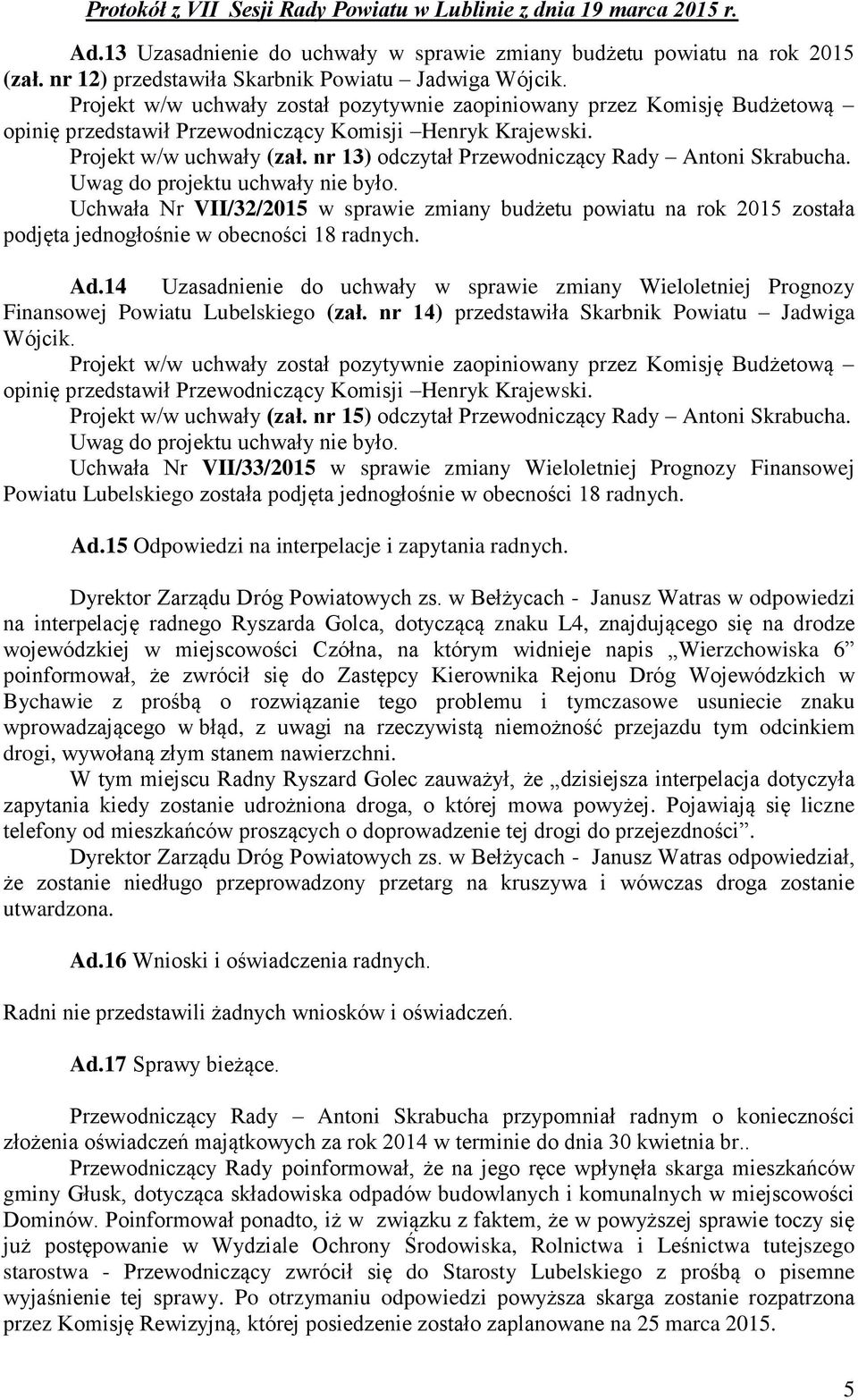 Protokół z VII Sesji Rady Powiatu w Lublinie z dnia 19 marca 2015 r.

Ad.13 Uzasadnienie do uchwały w sprawie zmiany budżetu powiatu na rok 2015 (zał. nr 12) przedstawiła Skarbnik Powiatu – Jadwiga Wójcik.
Projekt w/w uchwały został pozytywnie zaopiniowany przez Komisję Budżetową – opinię przedstawił Przewodniczący Komisji –Henryk Krajewski.
Projekt w/w uchwały (zał. nr 13) odczytał Przewodniczący Rady – Antoni Skrabucha.
Uwag do projektu uchwały nie było.
Uchwała Nr VII/32/2015 w sprawie zmiany budżetu powiatu na rok 2015 została podjęta jednogłośnie w obecności 18 radnych.

Ad.14 Uzasadnienie do uchwały w sprawie zmiany Wieloletniej Prognozy Finansowej Powiatu Lubelskiego (zał. nr 14) przedstawiła Skarbnik Powiatu – Jadwiga Wójcik.
Projekt w/w uchwały został pozytywnie zaopiniowany przez Komisję Budżetową – opinię przedstawił Przewodniczący Komisji –Henryk Krajewski.
Projekt w/w uchwały (zał. nr 15) odczytał Przewodniczący Rady – Antoni Skrabucha.
Uwag do projektu uchwały nie było.
Uchwała Nr VII/33/2015 w sprawie zmiany Wieloletniej Prognozy Finansowej Powiatu Lubelskiego została podjęta jednogłośnie w obecności 18 radnych.

Ad.15 Odpowiedzi na interpelacje i zapytania radnych.

Dyrektor Zarządu Dróg Powiatowych zs. w Bełżycach - Janusz Watras w odpowiedzi na interpelację radnego Ryszarda Golca, dotyczącą znaku L4, znajdującego się na drodze wojewódzkiej w miejscowości Czółna, na którym widnieje napis „Wierzchowiska 6” poinformował, że zwrócił się do Zastępcy Kierownika Rejonu Dróg Wojewódzkich w Bychawie z prośbą o rozwiązanie tego problemu i tymczasowe usuniecie znaku wprowadzającego w błąd, z uwagi na rzeczywistą niemożność przejazdu tym odcinkiem drogi, wywołaną złym stanem nawierzchni.
W tym miejscu Radny Ryszard Golec zauważył, że „dzisiejsza interpelacja dotyczyła zapytania kiedy zostanie udrożniona droga, o której mowa powyżej. Pojawiają się liczne telefony od mieszkańców proszących o doprowadzenie tej drogi do przejezdności”.
Dyrektor Zarządu Dróg Powiatowych zs. w Bełżycach - Janusz Watras odpowiedział, że zostanie niedługo przeprowadzony przetarg na kruszywa i wówczas droga zostanie utwardzona.

Ad.16 Wnioski i oświadczenia radnych.

Radni nie przedstawili żadnych wniosków i oświadczeń.

Ad.17 Sprawy bieżące.

Przewodniczący Rady – Antoni Skrabucha przypomniał radnym o konieczności złożenia oświadczeń majątkowych za rok 2014 w terminie do dnia 30 kwietnia br..
Przewodniczący Rady poinformował, że na jego ręce wpłynęła skarga mieszkańców gminy Głusk, dotycząca składowiska odpadów budowlanych i komunalnych w miejscowości Dominów. Poinformował ponadto, iż w związku z faktem, że w powyższej sprawie toczy się już postępowanie w Wydziale Ochrony Środowiska, Rolnictwa i Leśnictwa tutejszego starostwa - Przewodniczący zwrócił się do Starosty Lubelskiego z prośbą o pisemne wyjaśnienie tej sprawy. Po otrzymaniu odpowiedzi powyższa skarga zostanie rozpatrzona przez Komisję Rewizyjną, której posiedzenie zostało zaplanowane na 25 marca 2015.

5